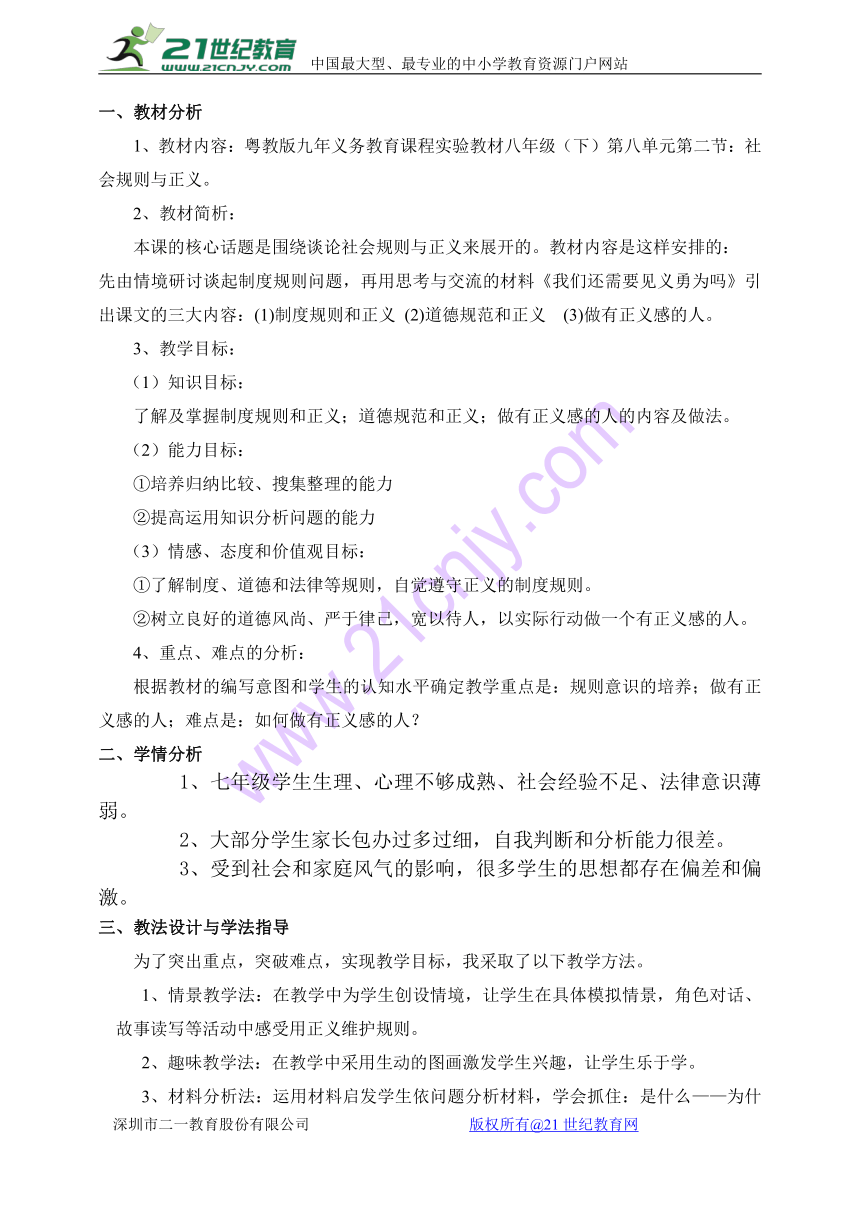 21世纪教育
www.21cnjy.com
中国最大型、最专业的中小学教育资源门户网站

一、教材分析

1、教材内容：粤教版九年义务教育课程实验教材八年级（下）第八单元第二节：社会规则与正义。

2、教材简析：

本课的核心话题是围绕谈论社会规则与正义来展开的。教材内容是这样安排的：先由情境研讨谈起制度规则问题，再用思考与交流的材料《我们还需要见义勇为吗》引出课文的三大内容：(1)制度规则和正义 (2)道德规范和正义 (3)做有正义感的人。

3、教学目标：

（1）知识目标：

了解及掌握制度规则和正义；道德规范和正义；做有正义感的人的内容及做法。

（2）能力目标：

①培养归纳比较、搜集整理的能力

②提高运用知识分析问题的能力

（3）情感、态度和价值观目标：

①了解制度、道德和法律等规则，自觉遵守正义的制度规则。

②树立良好的道德风尚、严于律己，宽以待人，以实际行动做一个有正义感的人。

4、重点、难点的分析：

根据教材的编写意图和学生的认知水平确定教学重点是：规则意识的培养；做有正义感的人；难点是：如何做有正义感的人？

二、学情分析

1、七年级学生生理、心理不够成熟、社会经验不足、法律意识薄弱。

2、大部分学生家长包办过多过细，自我判断和分析能力很差。

3、受到社会和家庭风气的影响，很多学生的思想都存在偏差和偏激。

三、教法设计与学法指导

为了突出重点，突破难点，实现教学目标，我采取了以下教学方法。

1、情景教学法：在教学中为学生创设情境，让学生在具体模拟情景，角色对话、故事读写等活动中感受用正义维护规则。

2、趣味教学法：在教学中采用生动的图画激发学生兴趣，让学生乐于学。

3、材料分析法：运用材料启发学生依问题分析材料，学会抓住：是什么——为什

深圳市二一教育股份有限公司　　版权所有@21世纪教育网